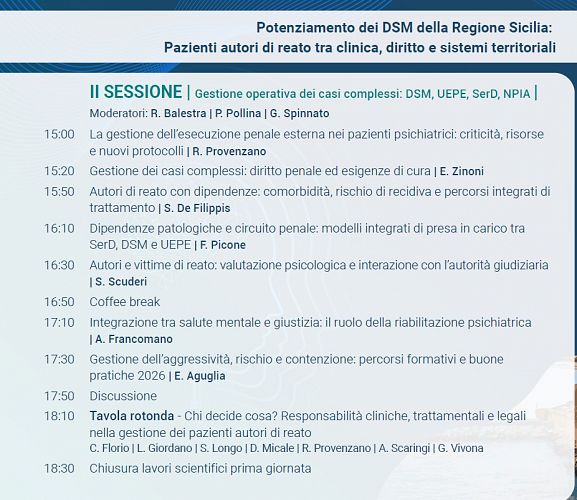 Potenziamento dei DSM della Regione Sicilia:
Pazienti autori di reato tra clinica, diritto e sistemi territoriali

II SESSIONE | Gestione operativa dei casi complessi: DSM, UEPE, SerD, NPIA |
Moderatori: R. Balestra | P. Pollina | G. Spinnato

15:00 La gestione dell'esecuzione penale esterna nei pazienti psichiatrici: criticità, risorse e nuovi protocolli | R. Provenzano

15:20 Gestione dei casi complessi: diritto penale ed esigenze di cura | E. Zinoni

15:50 Autori di reato con dipendenze: comorbidità, rischio di recidiva e percorsi integrati di trattamento | S. De Filippis

16:10 Dipendenze patologiche e circuito penale: modelli integrati di presa in carico tra SerD, DSM e UEPE | F. Picone

16:30 Autori e vittime di reato: valutazione psicologica e interazione con l'autorità giudiziaria | S. Scuderi

16:50 Coffee break

17:10 Integrazione tra salute mentale e giustizia: il ruolo della riabilitazione psichiatrica | A. Francomano

17:30 Gestione dell'aggressività, rischio e contenzione: percorsi formativi e buone pratiche 2026 | E. Aguglia

17:50 Discussione

18:10 Tavola rotonda - Chi decide cosa? Responsabilità cliniche, trattamentali e legali nella gestione dei pazienti autori di reato
C. Florio | L. Giordano | S. Longo | D. Micale | R. Provenzano | A. Scaringi | G. Vivona

18:30 Chiusura lavori scientifici prima giornata